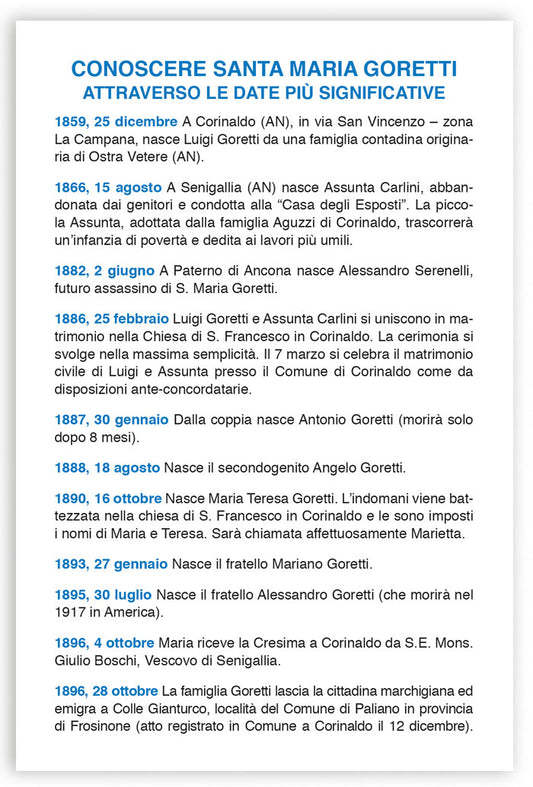 CONOSCERE SANTA MARIA GORETTI
ATTRAVERSO LE DATE PIÙ SIGNIFICATIVE

1859, 25 dicembre A Corinaldo (AN), in via San Vincenzo – zona La Campana, nasce Luigi Goretti da una famiglia contadina originaria di Ostra Vetere (AN).

1866, 15 agosto A Senigallia (AN) nasce Assunta Carlini, abbandonata dai genitori e condotta alla "Casa degli Esposti". La piccola Assunta, adottata dalla famiglia Aguzzi di Corinaldo, trascorrerà un'infanzia di povertà e dedita ai lavori più umili.

1882, 2 giugno A Paterno di Ancona nasce Alessandro Serenelli, futuro assassino di S. Maria Goretti.

1886, 25 febbraio Luigi Goretti e Assunta Carlini si uniscono in matrimonio nella Chiesa di S. Francesco in Corinaldo. La cerimonia si svolge nella massima semplicità. Il 7 marzo si celebra il matrimonio civile di Luigi e Assunta presso il Comune di Corinaldo come da disposizioni ante-concordatarie.

1887, 30 gennaio Dalla coppia nasce Antonio Goretti (morirà solo dopo 8 mesi).

1888, 18 agosto Nasce il secondogenito Angelo Goretti.

1890, 16 ottobre Nasce Maria Teresa Goretti. L'indomani viene battezzata nella chiesa di S. Francesco in Corinaldo e le sono imposti i nomi di Maria e Teresa. Sarà chiamata affettuosamente Marietta.

1893, 27 gennaio Nasce il fratello Mariano Goretti.

1895, 30 luglio Nasce il fratello Alessandro Goretti (che morirà nel 1917 in America).

1896, 4 ottobre Maria riceve la Cresima a Corinaldo da S.E. Mons. Giulio Boschi, Vescovo di Senigallia.

1896, 28 ottobre La famiglia Goretti lascia la cittadina marchigiana ed emigra a Colle Gianturco, località del Comune di Paliano in provincia di Frosinone (atto registrato in Comune a Corinaldo il 12 dicembre).